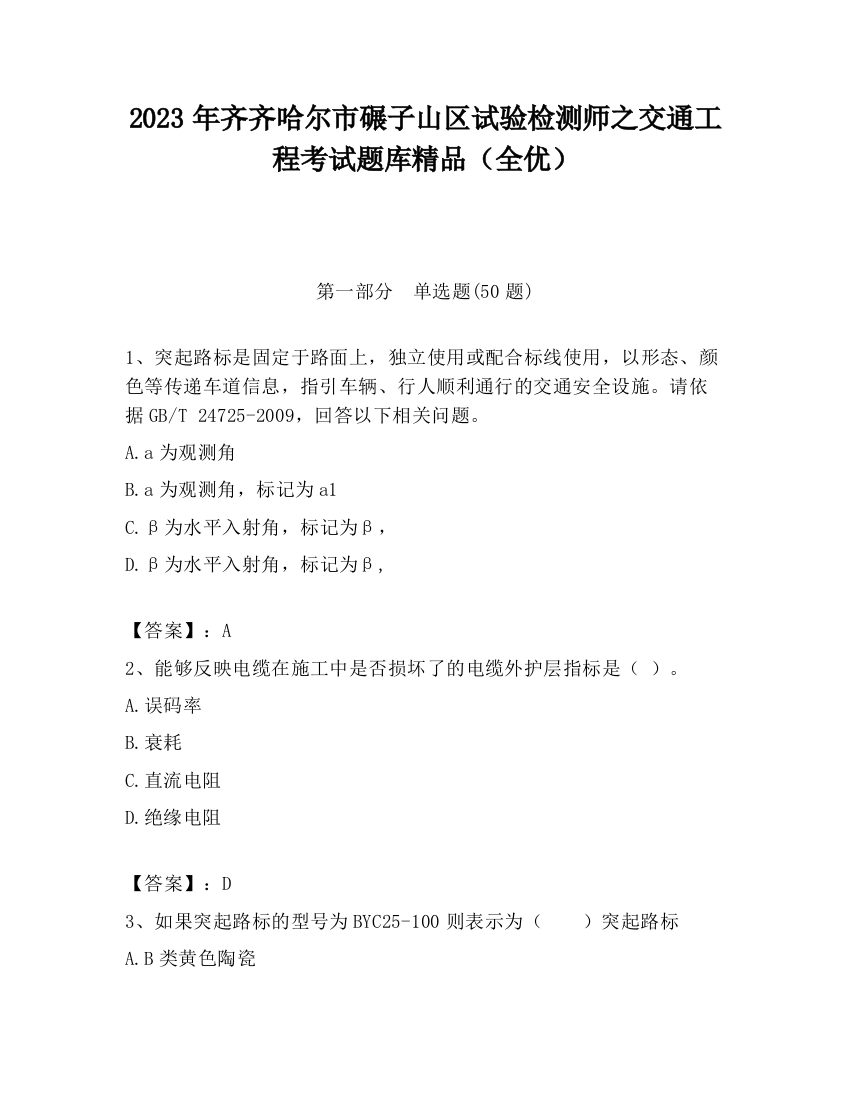 2023 年齐齐哈尔市碾子山区试验检测师之交通工程考试题库精品（全优）

第一部分　单选题(50 题)

1、突起路标是固定于路面上，独立使用或配合标线使用，以形态、颜色等传递车道信息，指引车辆、行人顺利通行的交通安全设施。请依据 GB/T 24725-2009，回答以下相关问题。

A.a 为观测角

B.a 为观测角，标记为 a1

C.β为水平入射角，标记为β，

D.β为水平入射角，标记为β，

【答案】：A

2、能够反映电缆在施工中是否损坏了的电缆外护层指标是（ ）。

A.误码率

B.衰耗

C.直流电阻

D.绝缘电阻

【答案】：D

3、如果突起路标的型号为 BYC25-100 则表示为（　　）突起路标

A.B 类黄色陶瓷